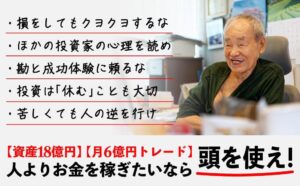 ・損をしてもクヨクヨするな

・ほかの投資家の心理を読め

・勘と成功体験に頼るな

・投資は「休む」ことも大切

・苦しくても人の逆を行け

【資産18億円】【月6億円トレード】
人よりお金を稼ぎたいなら 頭を使え!